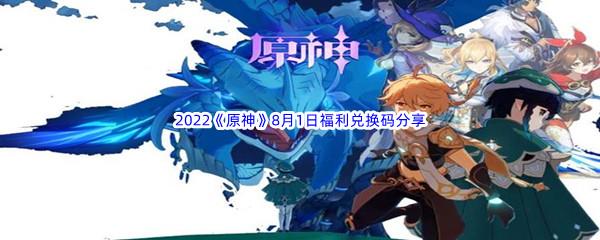 原神

2022《原神》8月1日福利兑换码分享